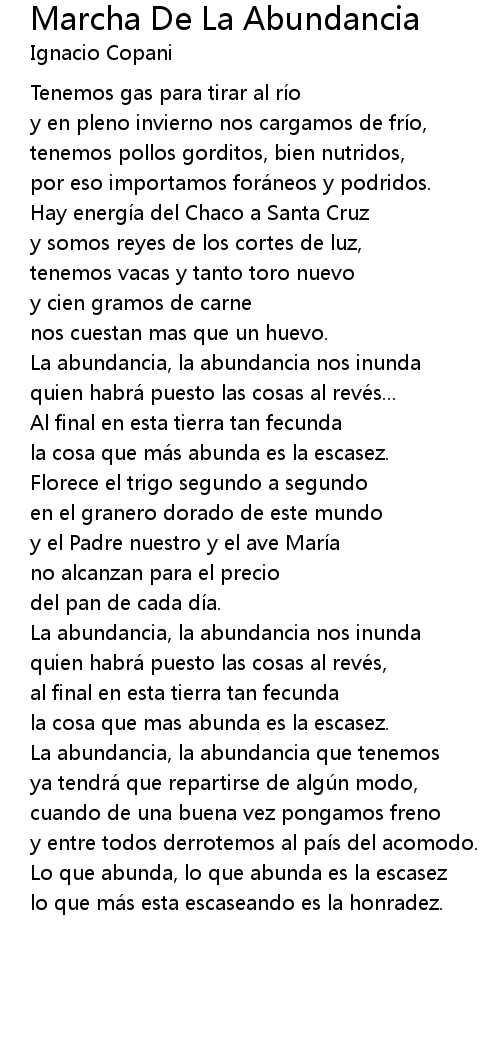 Marcha De La Abundancia
Ignacio Copani

Tenemos gas para tirar al río
y en pleno invierno nos cargamos de frío,
tenemos pollos gorditos, bien nutridos,
por eso importamos foráneos y podridos.
Hay energía del Chaco a Santa Cruz
y somos reyes de los cortes de luz,
tenemos vacas y tanto toro nuevo
y cien gramos de carne
nos cuestan mas que un huevo.
La abundancia, la abundancia nos inunda
quien habrá puesto las cosas al revés...
Al final en esta tierra tan fecunda
la cosa que más abunda es la escasez.
Florece el trigo segundo a segundo
en el granero dorado de este mundo
y el Padre nuestro y el ave María
no alcanzan para el precio
del pan de cada día.
La abundancia, la abundancia nos inunda
quien habrá puesto las cosas al revés,
al final en esta tierra tan fecunda
la cosa que mas abunda es la escasez.
La abundancia, la abundancia que tenemos
ya tendrá que repartirse de algún modo,
cuando de una buena vez pongamos freno
y entre todos derrotemos al país del acomodo.
Lo que abunda, lo que abunda es la escasez
lo que más esta escaseando es la honradez.